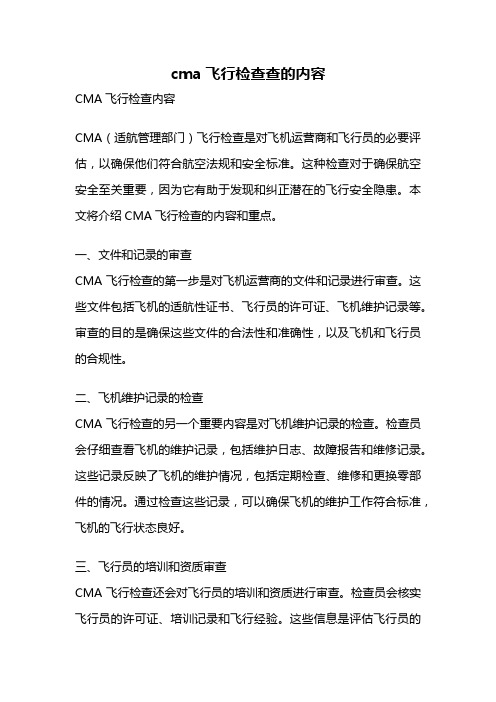 cma 飞行检查查的内容

CMA 飞行检查内容

CMA（适航管理部门）飞行检查是对飞机运营商和飞行员的必要评估，以确保他们符合航空法规和安全标准。这种检查对于确保航空安全至关重要，因为它有助于发现和纠正潜在的飞行安全隐患。本文将介绍 CMA 飞行检查的内容和重点。

一、文件和记录的审查

CMA 飞行检查的第一步是对飞机运营商的文件和记录进行审查。这些文件包括飞机的适航性证书、飞行员的许可证、飞机维护记录等。审查的目的是确保这些文件的合法性和准确性，以及飞机和飞行员的合规性。

二、飞机维护记录的检查

CMA 飞行检查的另一个重要内容是对飞机维护记录的检查。检查员会仔细查看飞机的维护记录，包括维护日志、故障报告和维修记录。这些记录反映了飞机的维护情况，包括定期检查、维修和更换零部件的情况。通过检查这些记录，可以确保飞机的维护工作符合标准，飞机的飞行状态良好。

三、飞行员的培训和资质审查

CMA 飞行检查还会对飞行员的培训和资质进行审查。检查员会核实飞行员的许可证、培训记录和飞行经验。这些信息是评估飞行员的